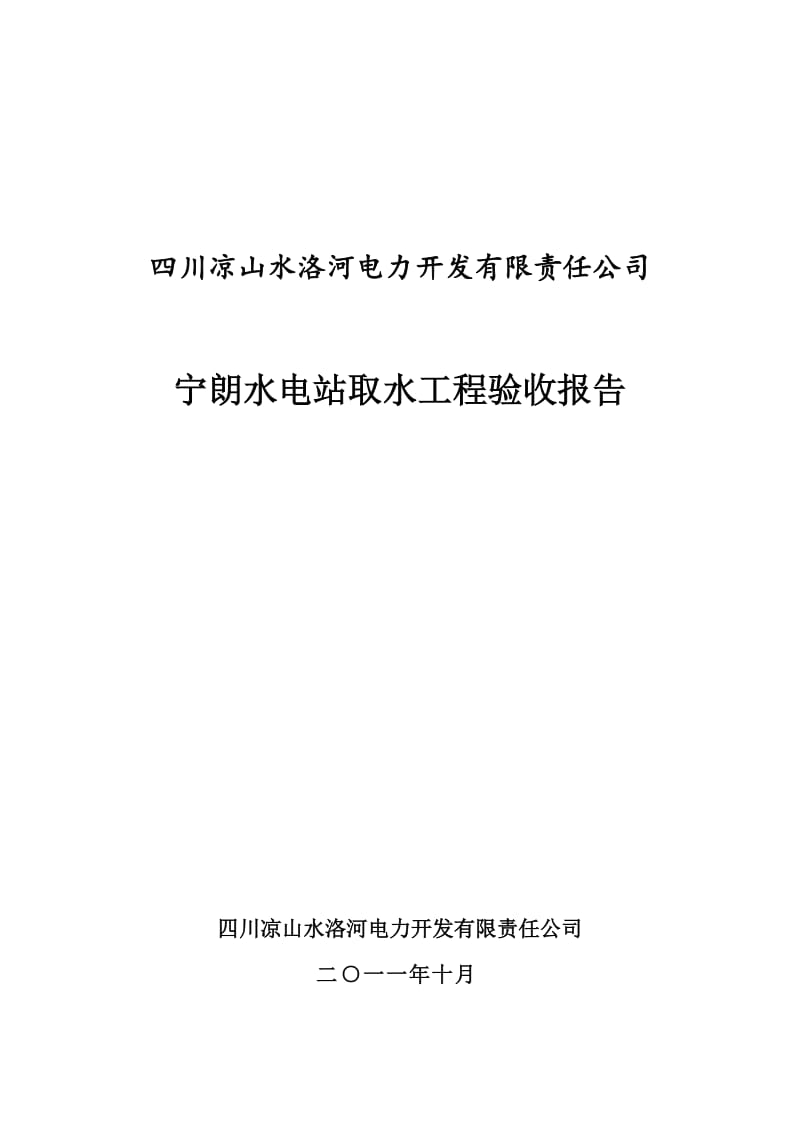 四川凉山水洛河电力开发有限责任公司

宁朗水电站取水工程验收报告

四川凉山水洛河电力开发有限责任公司

二〇一一年十月